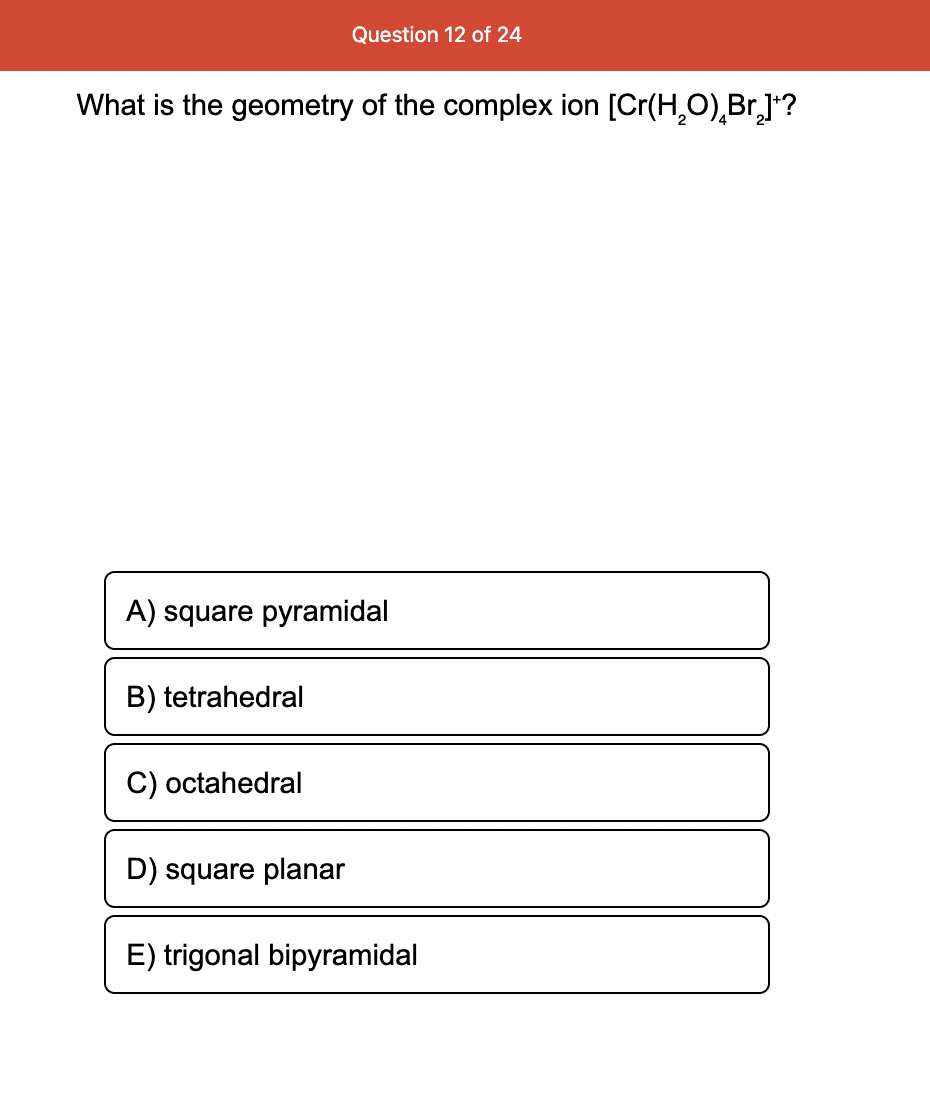 Question 12 of 24

What is the geometry of the complex ion $[Cr(H_2O)_4Br_2]^+$?

A) square pyramidal

B) tetrahedral

C) octahedral

D) square planar

E) trigonal bipyramidal